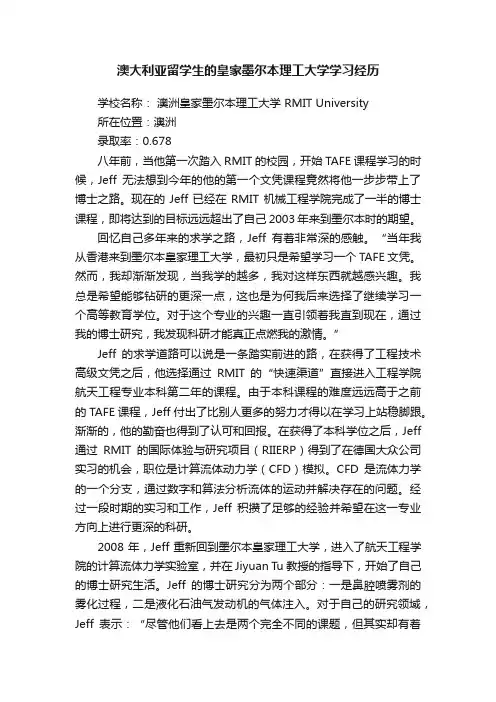 澳大利亚留学生的皇家墨尔本理工大学学习经历

学校名称： 澳洲皇家墨尔本理工大学 RMIT University

所在位置：澳洲

录取率：0.678

八年前，当他第一次踏入 RMIT 的校园，开始 TAFE 课程学习的时候，Jeff 无法想到今年的他的第一个文凭课程竟然将他一步步带上了博士之路。现在的 Jeff 已经在 RMIT 机械工程学院完成了一半的博士课程，即将达到的目标远远超出了自己 2003 年来到墨尔本时的期望。

回忆自己多年来的求学之路，Jeff 有着非常深的感触。“当年我从香港来到墨尔本皇家理工大学，最初只是希望学习一个 TAFE 文凭。然而，我却渐渐发现，当我学的越多，我对这样东西就越感兴趣。我总是希望能够钻研的更深一点，这也是为何我后来选择了继续学习一个高等教育学位。对于这个专业的兴趣一直引领着我直到现在，通过我的博士研究，我发现科研才能真正点燃我的激情。”

Jeff 的求学道路可以说是一条踏实前进的路，在获得了工程技术高级文凭之后，他选择通过 RMIT 的“快速渠道”直接进入工程学院航天工程专业本科第二年的课程。由于本科课程的难度远远高于之前的 TAFE 课程，Jeff 付出了比别人更多的努力才得以在学习上站稳脚跟。渐渐的，他的勤奋也得到了认可和回报。在获得了本科学位之后，Jeff 通过 RMIT 的国际体验与研究项目（RIIERP）得到了在德国大众公司实习的机会，职位是计算流体动力学（CFD）模拟。CFD 是流体力学的一个分支，通过数字和算法分析流体的运动并解决存在的问题。经过一段时期的实习和工作，Jeff 积攒了足够的经验并希望在这一专业方向上进行更深的科研。

2008 年，Jeff 重新回到墨尔本皇家理工大学，进入了航天工程学院的计算流体力学实验室，并在 Jiyuan Tu 教授的指导下，开始了自己的博士研究生活。Jeff 的博士研究分为两个部分：一是鼻腔喷雾剂的雾化过程，二是液化石油气发动机的气体注入。对于自己的研究领域，Jeff 表示：“尽管他们看上去是两个完全不同的课题，但其实却有着